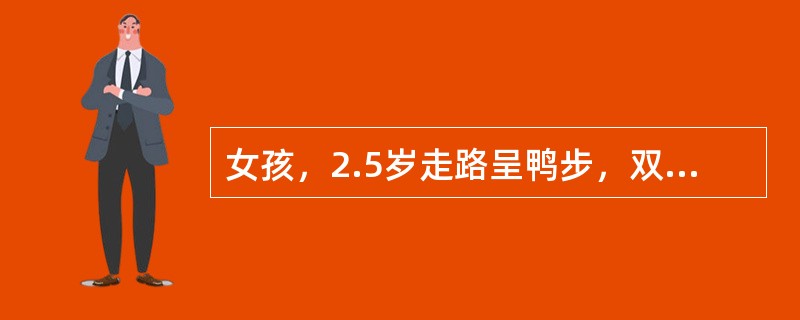 女孩，2.5岁走路呈鸭步，双...